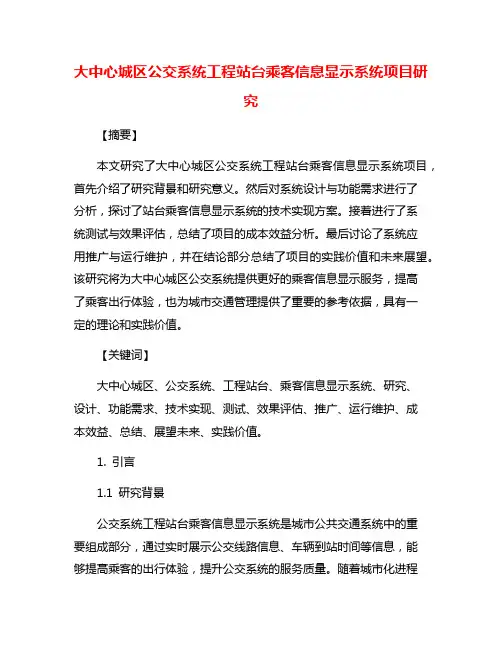 大中心城区公交系统工程站台乘客信息显示系统项目研究

【摘要】

本文研究了大中心城区公交系统工程站台乘客信息显示系统项目，首先介绍了研究背景和研究意义。然后对系统设计与功能需求进行了分析，探讨了站台乘客信息显示系统的技术实现方案。接着进行了系统测试与效果评估，总结了项目的成本效益分析。最后讨论了系统应用推广与运行维护，并在结论部分总结了项目的实践价值和未来展望。该研究将为大中心城区公交系统提供更好的乘客信息显示服务，提高了乘客出行体验，也为城市交通管理提供了重要的参考依据，具有一定的理论和实践价值。

【关键词】

大中心城区、公交系统、工程站台、乘客信息显示系统、研究、设计、功能需求、技术实现、测试、效果评估、推广、运行维护、成本效益、总结、展望未来、实践价值。

1. 引言

1.1 研究背景

公交系统工程站台乘客信息显示系统是城市公共交通系统中的重要组成部分，通过实时展示公交线路信息、车辆到站时间等信息，能够提高乘客的出行体验，提升公交系统的服务质量。随着城市化进程